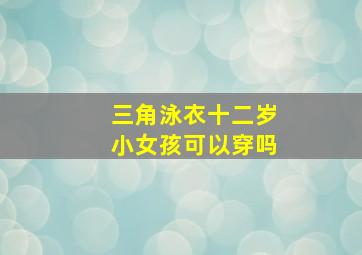 三角泳衣十二岁
小女孩可以穿吗